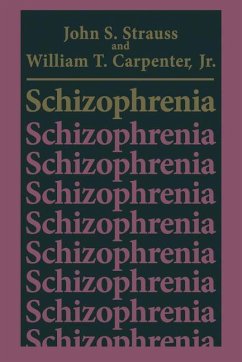 John S. Strauss
and
William T. Carpenter, Jr.

Schizophrenia
Schizophrenia
Schizophrenia
Schizophrenia
Schizophrenia
Schizophrenia
Schizophrenia
Schizophrenia
Schizophrenia